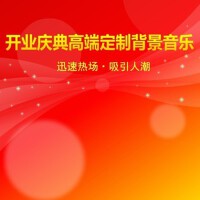 开业庆典高端定制背景音乐

迅速热场 · 吸引人潮